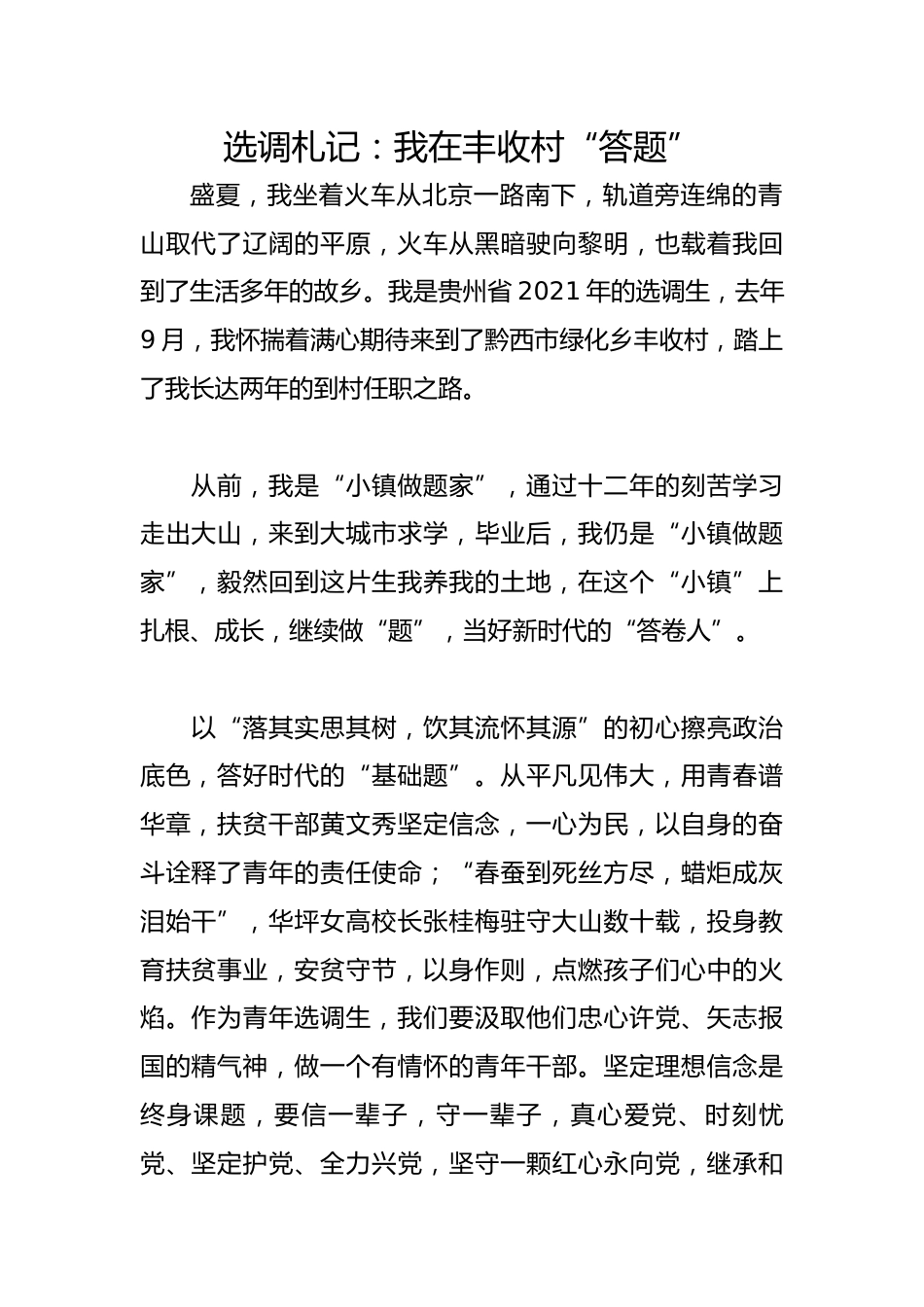 选调札记：我在丰收村“答题”

盛夏，我坐着火车从北京一路南下，轨道旁连绵的青山取代了辽阔的平原，火车从黑暗驶向黎明，也载着我回到了生活多年的故乡。我是贵州省2021年的选调生，去年9月，我怀揣着满心期待来到了黔西市绿化乡丰收村，踏上了我长达两年的到村任职之路。

从前，我是“小镇做题家”，通过十二年的刻苦学习走出大山，来到大城市求学，毕业后，我仍是“小镇做题家”，毅然回到这片生我养我的土地，在这个“小镇”上扎根、成长，继续做“题”，当好新时代的“答卷人”。

以“落其实思其树，饮其流怀其源”的初心擦亮政治底色，答好时代的“基础题”。从平凡见伟大，用青春谱华章，扶贫干部黄文秀坚定信念，一心为民，以自身的奋斗诠释了青年的责任使命；“春蚕到死丝方尽，蜡炬成灰泪始干”，华坪女高校长张桂梅驻守大山数十载，投身教育扶贫事业，安贫守节，以身作则，点燃孩子们心中的火焰。作为青年选调生，我们要汲取他们忠心许党、矢志报国的精气神，做一个有情怀的青年干部。坚定理想信念是终身课题，要信一辈子，守一辈子，真心爱党、时刻忧党、坚定护党、全力兴党，坚守一颗红心永向党，继承和